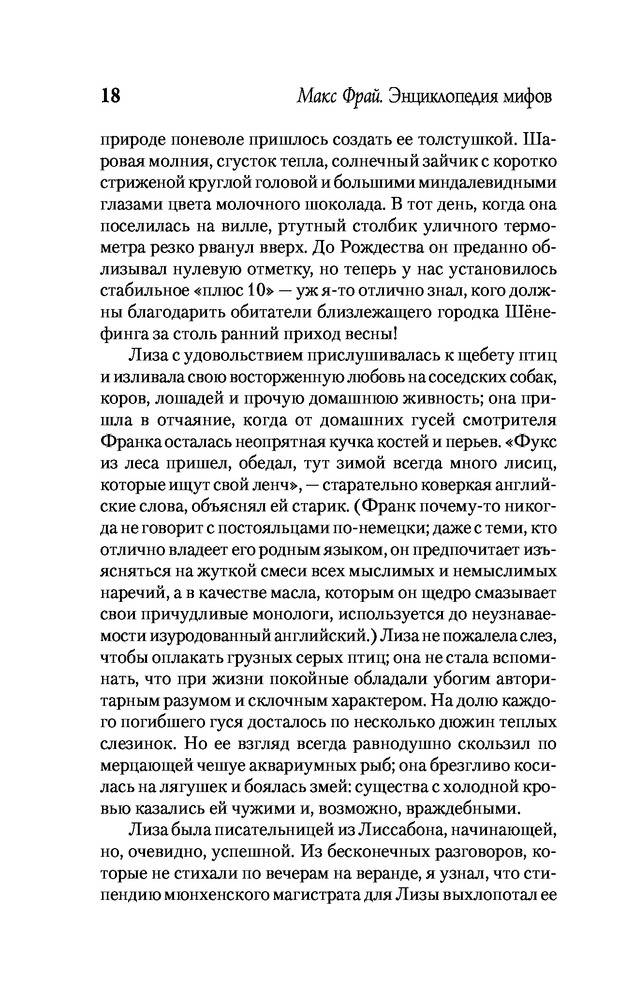 18 Макс Фрай. Энциклопедия мифов

природе поневоле пришлось создать ее толстушкой. Шаровая молния, сгусток тепла, солнечный зайчик с коротко стриженой круглой головой и большими миндалевидными глазами цвета молочного шоколада. В тот день, когда она поселилась на вилле, ртутный столбик уличного термометра резко рванул вверх. До Рождества он преданно облизывал нулевую отметку, но теперь у нас установилось стабильное «плюс 10» — уж я-то отлично знал, кого должны благодарить обитатели близлежащего городка Шёнефинга за столь ранний приход весны!

Лиза с удовольствием прислушивалась к щебету птиц и изливала свою восторженную любовь на соседских собак, коров, лошадей и прочую домашнюю живность; она пришла в отчаяние, когда от домашних гусей смотрителя Франка осталась неопрятная кучка костей и перьев. «Фукс из леса пришел, обедал, тут зимой всегда много лисиц, которые ищут свой ленч», — старательно коверкая английские слова, объяснял ей старик. (Франк почему-то никогда не говорит с постояльцами по-немецки; даже с теми, кто отлично владеет его родным языком, он предпочитает изъясняться на жуткой смеси всех мыслимых и немыслимых наречий, а в качестве масла, которым он щедро смазывает свои причудливые монологи, используется до неузнаваемости изуродованный английский.) Лиза не пожалела слез, чтобы оплакать грузных серых птиц; она не стала вспоминать, что при жизни покойные обладали убогим авторитарным разумом и склочным характером. На долю каждого погибшего гуся досталось по несколько дюжин теплых слезинок. Но ее взгляд всегда равнодушно скользил по мерцающей чешуе аквариумных рыб; она брезгливо косилась на лягушек и боялась змей: существа с холодной кровью казались ей чужими и, возможно, враждебными.

Лиза была писательницей из Лиссабона, начинающей, но, очевидно, успешной. Из бесконечных разговоров, которые не стихали по вечерам на веранде, я узнал, что стипендию мюнхенского магистрата для Лизы выхлопотал ее